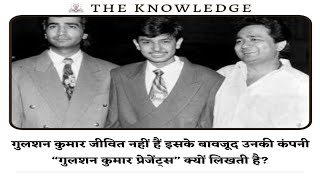 THE KNOWLEDGE

गुलशन कुमार जीवित नहीं हैं इसके बावजूद उनकी कंपनी “गुलशन कुमार प्रेजेंट्स” क्यों लिखती है?